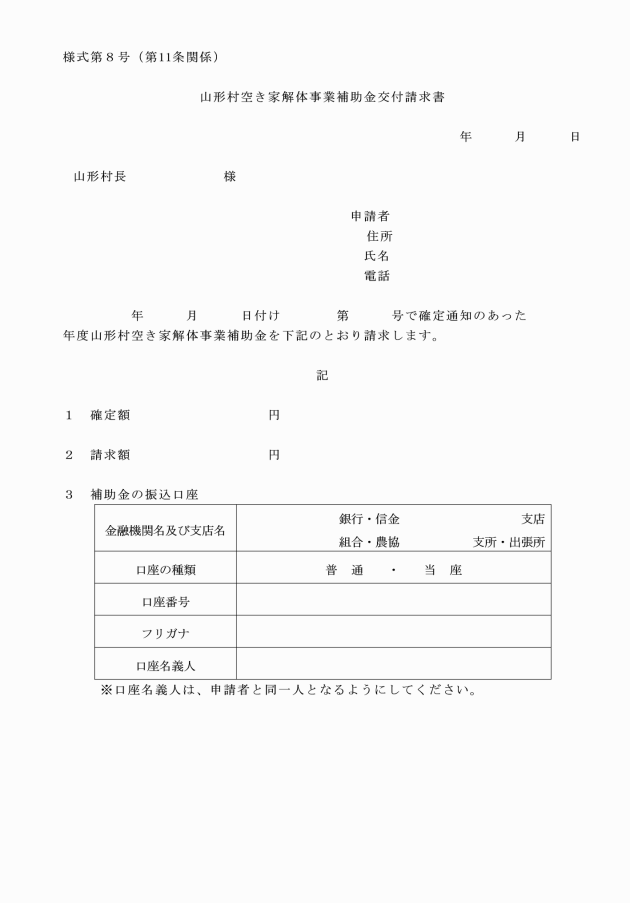 様式第８号（第11条関係）

山形村空き家解体事業補助金交付請求書

年　　月　　日

山形村長　　　　　　様

申請者
住所
氏名
電話

年　　月　　日付け　　　第　　　号で確定通知のあった
年度山形村空き家解体事業補助金を下記のとおり請求します。

記

１　確定額　　　　　　　　円

２　請求額　　　　　　　　円

３　補助金の振込口座

| 金融機関名及び支店名 | 銀行・信金　　　　支店<br>組合・農協　　　　支所・出張所 |
|---|---|
| 口座の種類 | 普　通　・　当　座 |
| 口座番号 | |
| フリガナ | |
| 口座名義人 | |

※口座名義人は、申請者と同一人となるようにしてください。